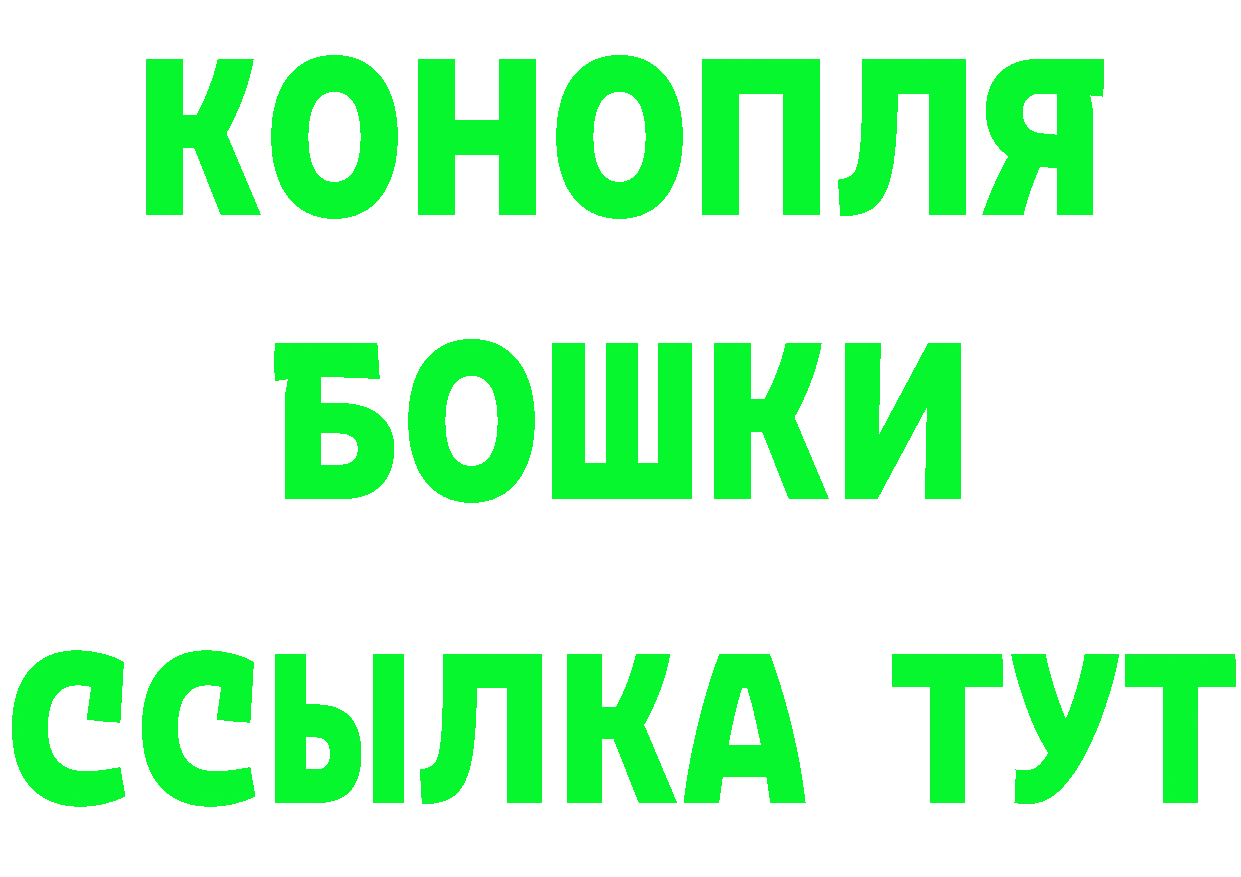 КОНОПЛЯ
БОШКИ
ССЫЛКА ТУТ